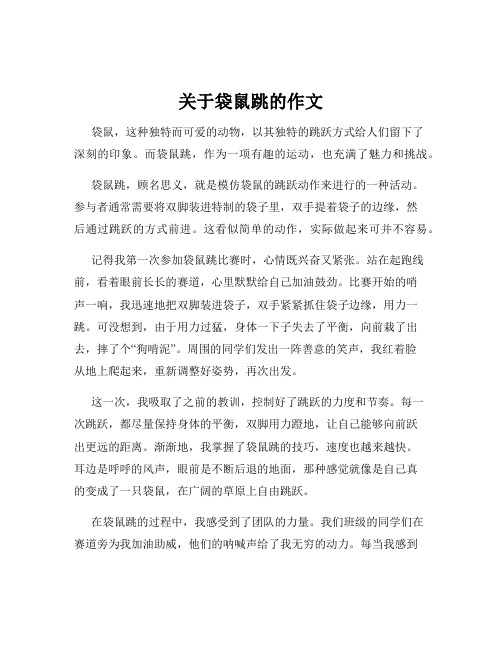 关于袋鼠跳的作文

袋鼠，这种独特而可爱的动物，以其独特的跳跃方式给人们留下了深刻的印象。而袋鼠跳，作为一项有趣的运动，也充满了魅力和挑战。

袋鼠跳，顾名思义，就是模仿袋鼠的跳跃动作来进行的一种活动。参与者通常需要将双脚装进特制的袋子里，双手提着袋子的边缘，然后通过跳跃的方式前进。这看似简单的动作，实际做起来可并不容易。

记得我第一次参加袋鼠跳比赛时，心情既兴奋又紧张。站在起跑线前，看着眼前长长的赛道，心里默默给自己加油鼓劲。比赛开始的哨声一响，我迅速地把双脚装进袋子，双手紧紧抓住袋子边缘，用力一跳。可没想到，由于用力过猛，身体一下子失去了平衡，向前栽了出去，摔了个“狗啃泥”。周围的同学们发出一阵善意的笑声，我红着脸从地上爬起来，重新调整好姿势，再次出发。

这一次，我吸取了之前的教训，控制好了跳跃的力度和节奏。每一次跳跃，都尽量保持身体的平衡，双脚用力蹬地，让自己能够向前跃出更远的距离。渐渐地，我掌握了袋鼠跳的技巧，速度也越来越快。耳边是呼呼的风声，眼前是不断后退的地面，那种感觉就像是自己真的变成了一只袋鼠，在广阔的草原上自由跳跃。

在袋鼠跳的过程中，我感受到了团队的力量。我们班级的同学们在赛道旁为我加油助威，他们的呐喊声给了我无穷的动力。每当我感到